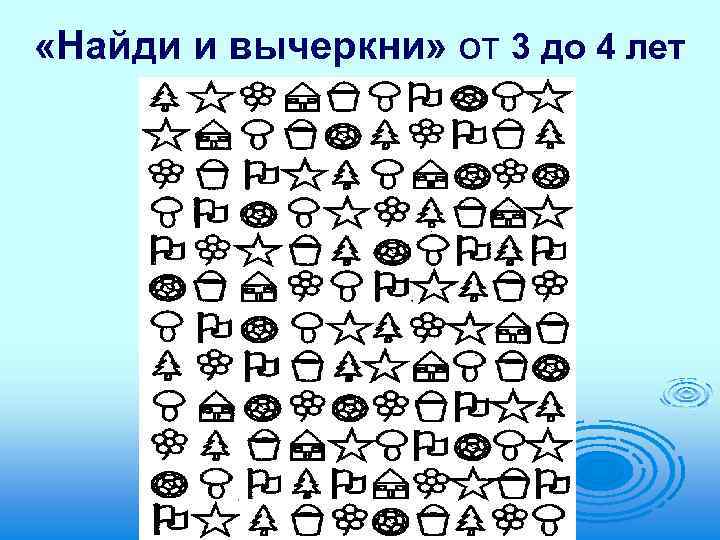 «Найди и вычеркни» от 3 до 4 лет